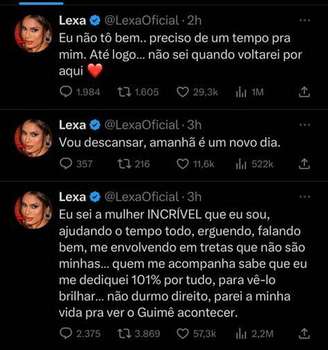 Lexa @LexaOficial · 2h
Eu não tô bem.. preciso de um tempo pra mim. Até logo... não sei quando voltarei por aqui ❤️

1.984 1.605 29,3k 1M

Lexa @LexaOficial · 3h
Vou descansar, amanhã é um novo dia.

357 216 11,6k 522k

Lexa @LexaOficial · 3h
Eu sei a mulher INCRÍVEL que eu sou, ajudando o tempo todo, erguendo, falando bem, me envolvendo em tretas que não são minhas... quem me acompanha sabe que eu me dediquei 101% por tudo, para vê-lo brilhar... não durmo direito, parei a minha vida pra ver o Guimê acontecer.

2.375 3.869 57,3k 2,2M